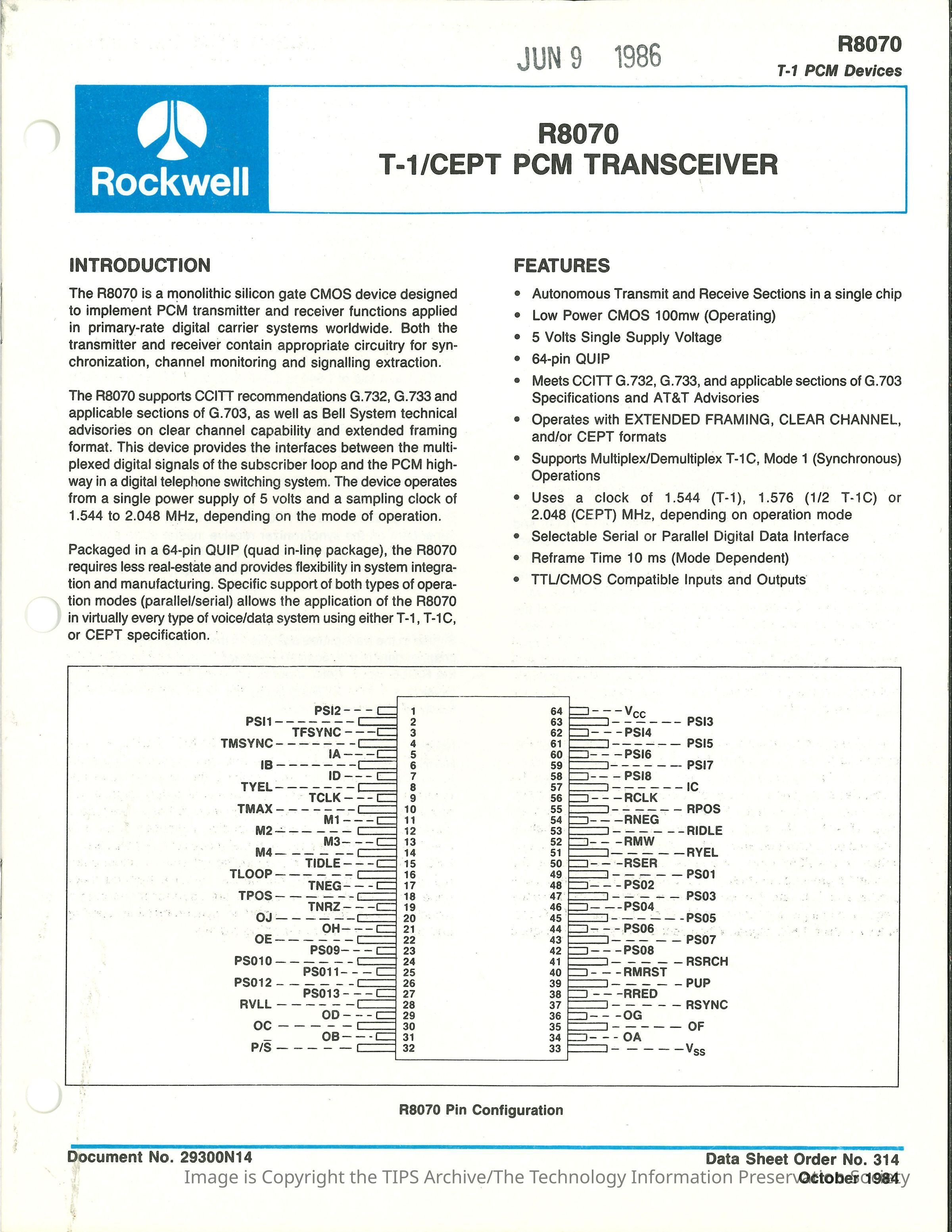 JUN 9 1986

R8070
T-1 PCM Devices

Rockwell

R8070
T-1/CEPT PCM TRANSCEIVER

INTRODUCTION

The R8070 is a monolithic silicon gate CMOS device designed to implement PCM transmitter and receiver functions applied in primary-rate digital carrier systems worldwide. Both the transmitter and receiver contain appropriate circuitry for synchronization, channel monitoring and signalling extraction.

The R8070 supports CCITT recommendations G.732, G.733 and applicable sections of G.703, as well as Bell System technical advisories on clear channel capability and extended framing format. This device provides the interfaces between the multiplexed digital signals of the subscriber loop and the PCM highway in a digital telephone switching system. The device operates from a single power supply of 5 volts and a sampling clock of 1.544 to 2.048 MHz, depending on the mode of operation.

Packaged in a 64-pin QUIP (quad in-line package), the R8070 requires less real-estate and provides flexibility in system integration and manufacturing. Specific support of both types of operation modes (parallel/serial) allows the application of the R8070 in virtually every type of voice/data system using either T-1, T-1C, or CEPT specification.

FEATURES

• Autonomous Transmit and Receive Sections in a single chip
• Low Power CMOS 100mw (Operating)
• 5 Volts Single Supply Voltage
• 64-pin QUIP
• Meets CCITT G.732, G.733, and applicable sections of G.703 Specifications and AT&T Advisories
• Operates with EXTENDED FRAMING, CLEAR CHANNEL, and/or CEPT formats
• Supports Multiplex/Demultiplex T-1C, Mode 1 (Synchronous) Operations
• Uses a clock of 1.544 (T-1), 1.576 (1/2 T-1C) or 2.048 (CEPT) MHz, depending on operation mode
• Selectable Serial or Parallel Digital Data Interface
• Reframe Time 10 ms (Mode Dependent)
• TTL/CMOS Compatible Inputs and Outputs

PSI2 1
PSI1 2
TFSYNC 3
TMSYNC 4
IA 5
IB 6
ID 7
TYEL 8
TCLK 9
TMAX 10
M1 11
M2 12
M3 13
M4 14
TIDLE 15
TLOOP 16
TNEG 17
TPOS 18
TNRZ 19
OJ 20
OH 21
OE 22
PS09 23
PS010 24
PS011 25
PS012 26
PS013 27
RVLL 28
OD 29
OC 30
OB 31
P/$\overline{S}$ 32

64 $V_{CC}$
63 PSI3
62 PSI4
61 PSI5
60 PSI6
59 PSI7
58 PSI8
57 IC
56 RCLK
55 RPOS
54 RNEG
53 RIDLE
52 RMW
51 RYEL
50 RSER
49 PS01
48 PS02
47 PS03
46 PS04
45 PS05
44 PS06
43 PS07
42 PS08
41 RSRCH
40 RMRST
39 PUP
38 RRED
37 RSYNC
36 OG
35 OF
34 OA
33 $V_{SS}$

R8070 Pin Configuration

Document No. 29300N14

Data Sheet Order No. 314
October 1984

Image is Copyright the TIPS Archive/The Technology Information Preservation Society